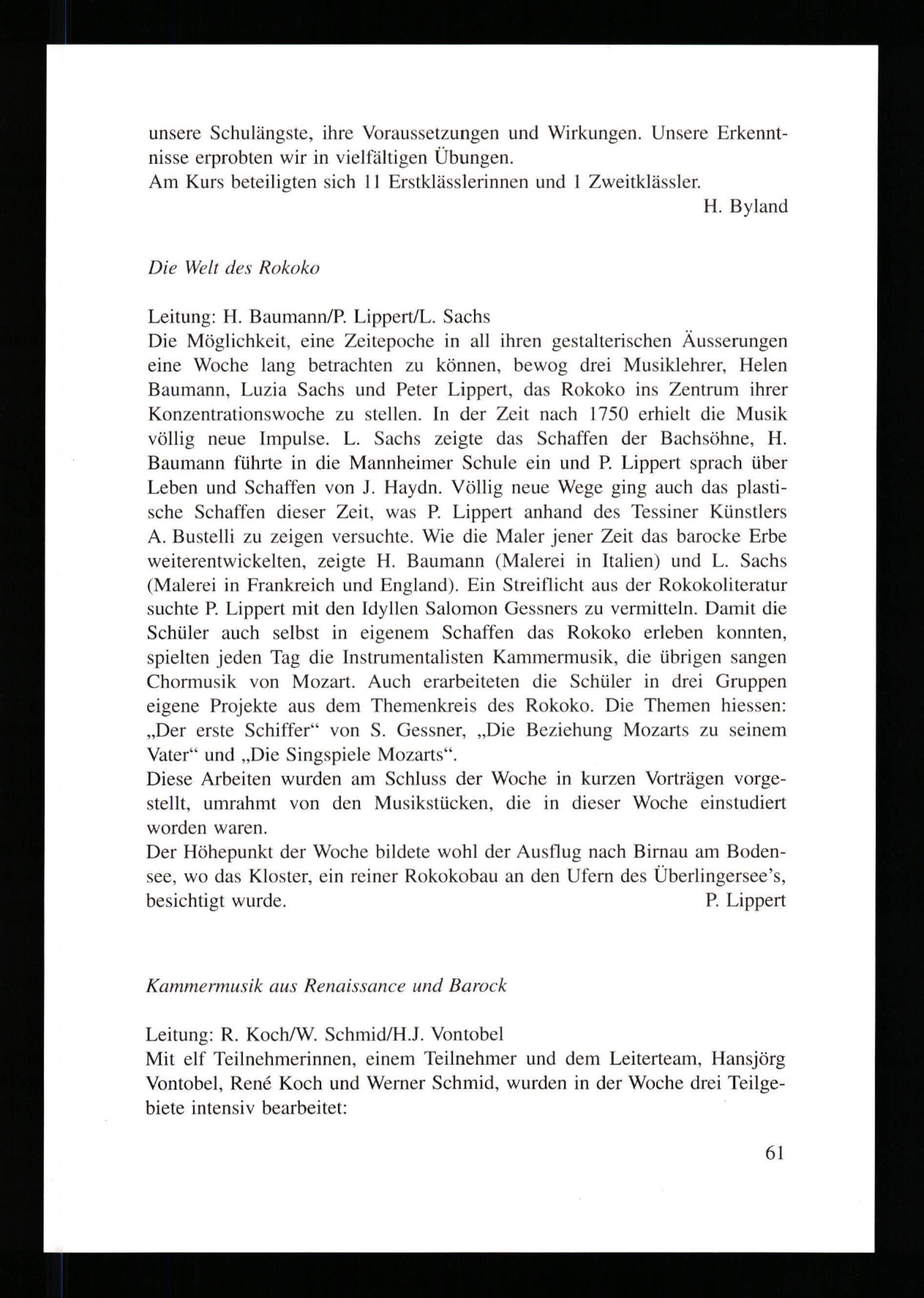 unsere Schulängste, ihre Voraussetzungen und Wirkungen. Unsere Erkenntnisse erprobten wir in vielfältigen Übungen.
Am Kurs beteiligten sich 11 Erstklässlerinnen und 1 Zweitklässler.
H. Byland

Die Welt des Rokoko

Leitung: H. Baumann/P. Lippert/L. Sachs
Die Möglichkeit, eine Zeitepoche in all ihren gestalterischen Äusserungen eine Woche lang betrachten zu können, bewog drei Musiklehrer, Helen Baumann, Luzia Sachs und Peter Lippert, das Rokoko ins Zentrum ihrer Konzentrationswoche zu stellen. In der Zeit nach 1750 erhielt die Musik völlig neue Impulse. L. Sachs zeigte das Schaffen der Bachsöhne, H. Baumann führte in die Mannheimer Schule ein und P. Lippert sprach über Leben und Schaffen von J. Haydn. Völlig neue Wege ging auch das plastische Schaffen dieser Zeit, was P. Lippert anhand des Tessiner Künstlers A. Bustelli zu zeigen versuchte. Wie die Maler jener Zeit das barocke Erbe weiterentwickelten, zeigte H. Baumann (Malerei in Italien) und L. Sachs (Malerei in Frankreich und England). Ein Streiflicht aus der Rokokoliteratur suchte P. Lippert mit den Idyllen Salomon Gessners zu vermitteln. Damit die Schüler auch selbst in eigenem Schaffen das Rokoko erleben konnten, spielten jeden Tag die Instrumentalisten Kammermusik, die übrigen sangen Chormusik von Mozart. Auch erarbeiteten die Schüler in drei Gruppen eigene Projekte aus dem Themenkreis des Rokoko. Die Themen hiessen: „Der erste Schiffer“ von S. Gessner, „Die Beziehung Mozarts zu seinem Vater“ und „Die Singspiele Mozarts“.
Diese Arbeiten wurden am Schluss der Woche in kurzen Vorträgen vorgestellt, umrahmt von den Musikstücken, die in dieser Woche einstudiert worden waren.
Der Höhepunkt der Woche bildete wohl der Ausflug nach Birnau am Bodensee, wo das Kloster, ein reiner Rokokobau an den Ufern des Überlingersee’s, besichtigt wurde.
P. Lippert

Kammermusik aus Renaissance und Barock

Leitung: R. Koch/W. Schmid/H.J. Vontobel
Mit elf Teilnehmerinnen, einem Teilnehmer und dem Leiterteam, Hansjörg Vontobel, René Koch und Werner Schmid, wurden in der Woche drei Teilgebiete intensiv bearbeitet:

61